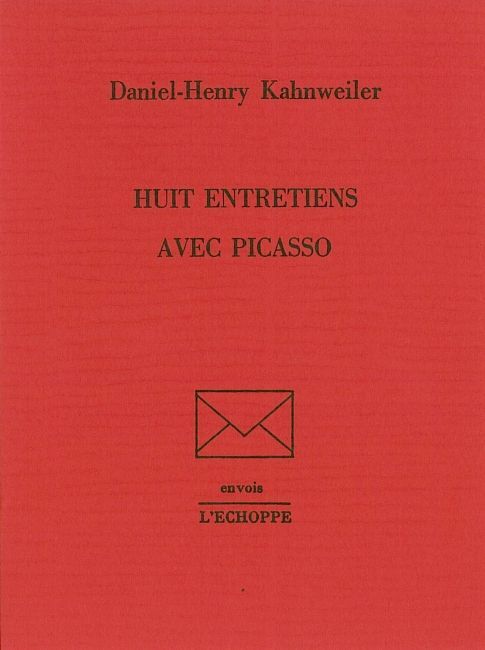 Daniel-Henry Kahnweiler

HUIT ENTRETIENS

AVEC PICASSO

envois

L'ECHOPPE